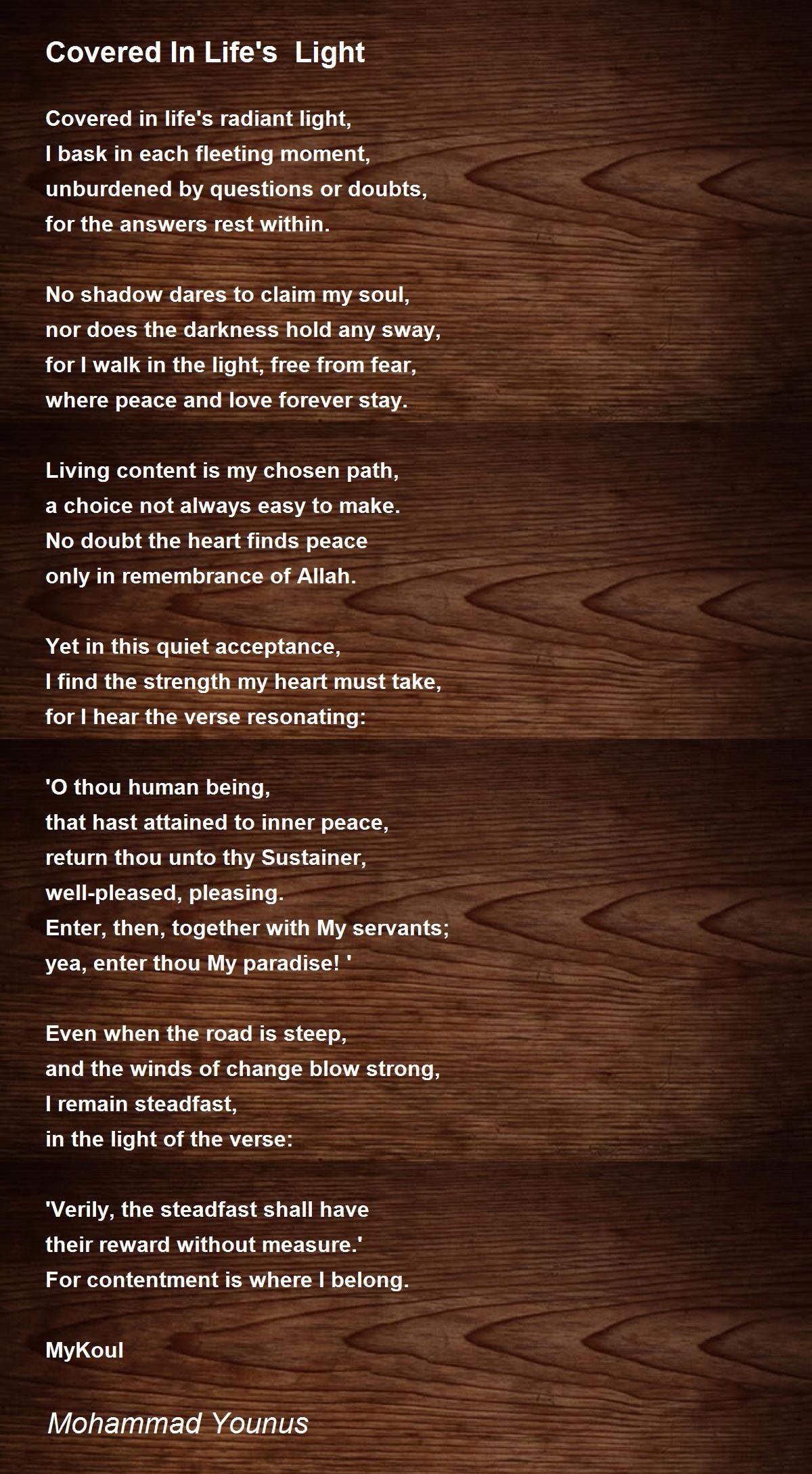 Covered In Life's Light

Covered in life's radiant light,
I bask in each fleeting moment,
unburdened by questions or doubts,
for the answers rest within.

No shadow dares to claim my soul,
nor does the darkness hold any sway,
for I walk in the light, free from fear,
where peace and love forever stay.

Living content is my chosen path,
a choice not always easy to make.
No doubt the heart finds peace
only in remembrance of Allah.

Yet in this quiet acceptance,
I find the strength my heart must take,
for I hear the verse resonating:

'O thou human being,
that hast attained to inner peace,
return thou unto thy Sustainer,
well-pleased, pleasing.
Enter, then, together with My servants;
yea, enter thou My paradise! '

Even when the road is steep,
and the winds of change blow strong,
I remain steadfast,
in the light of the verse:

'Verily, the steadfast shall have
their reward without measure.'
For contentment is where I belong.

MyKoul

Mohammad Younus